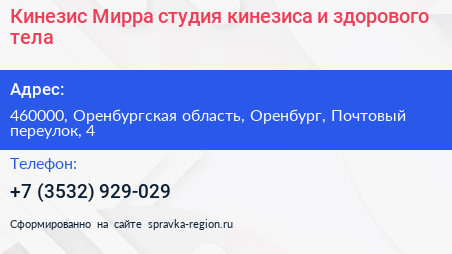 Кинезис Мирра студия кинезиса и здорового тела

Адрес:

460000, Оренбургская область, Оренбург, Почтовый переулок, 4

Телефон:

+7 (3532) 929-029

Сформированно на сайте spravka-region.ru